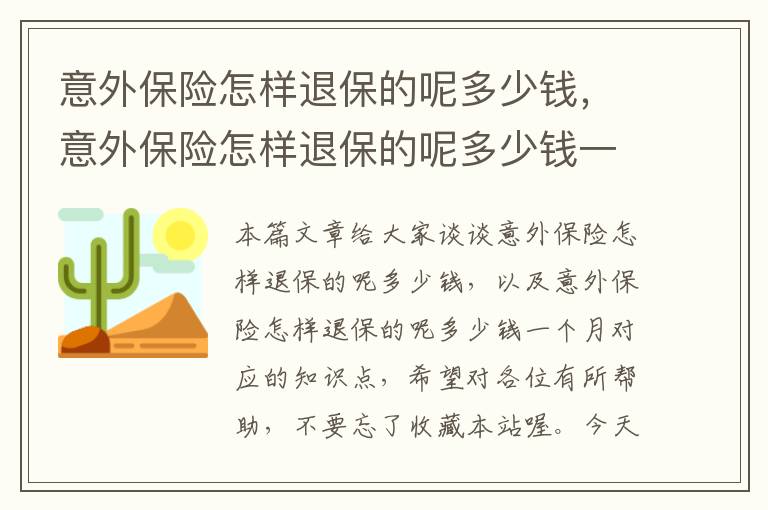 意外保险怎样退保的呢多少钱，意外保险怎样退保的呢多少钱一

本篇文章给大家谈谈意外保险怎样退保的呢多少钱，以及意外保险怎样退保的呢多少钱一个月对应的知识点，希望对各位有所帮助，不要忘了收藏本站喔。今天